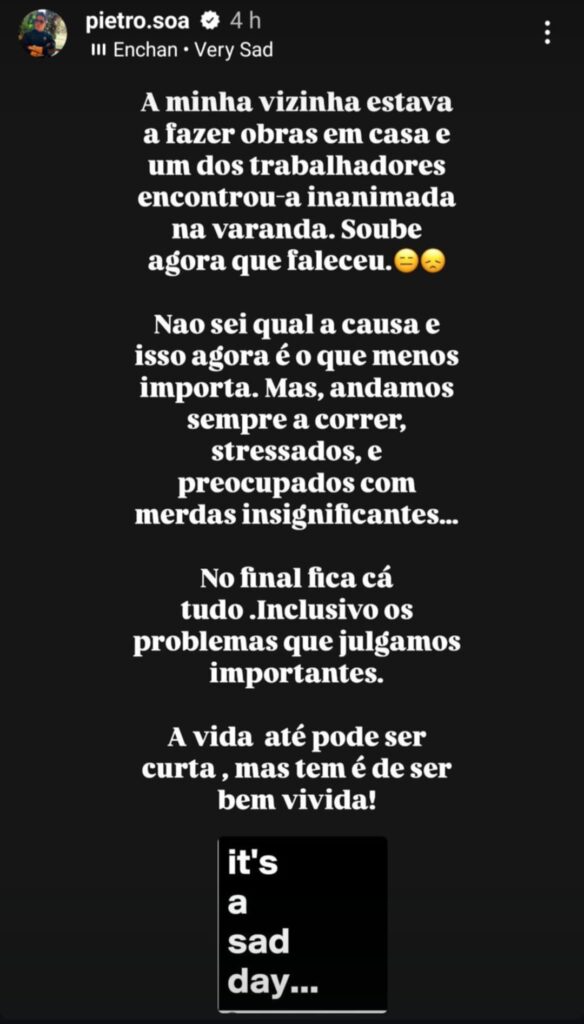 pietro.soa 4 h
Enchan • Very Sad

A minha vizinha estava a fazer obras em casa e um dos trabalhadores encontrou-a inanimada na varanda. Soube agora que faleceu.😑😞

Nao sei qual a causa e isso agora é o que menos importa. Mas, andamos sempre a correr, stressados, e preocupados com merdas insignificantes...

No final fica cá tudo .Inclusivo os problemas que julgamos importantes.

A vida até pode ser curta , mas tem é de ser bem vivida!

it's
a
sad
day...